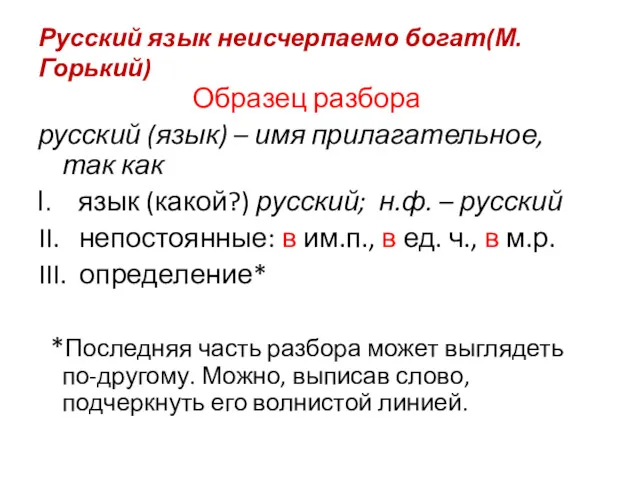 Русский язык неисчерпаемо богат(М. Горький)

Образец разбора

русский (язык) – имя прилагательное, так как

I. язык (какой?) русский; н.ф. – русский

II. непостоянные: в им.п., в ед. ч., в м.р.

III. определение*

*Последняя часть разбора может выглядеть по-другому. Можно, выписав слово, подчеркнуть его волнистой линией.